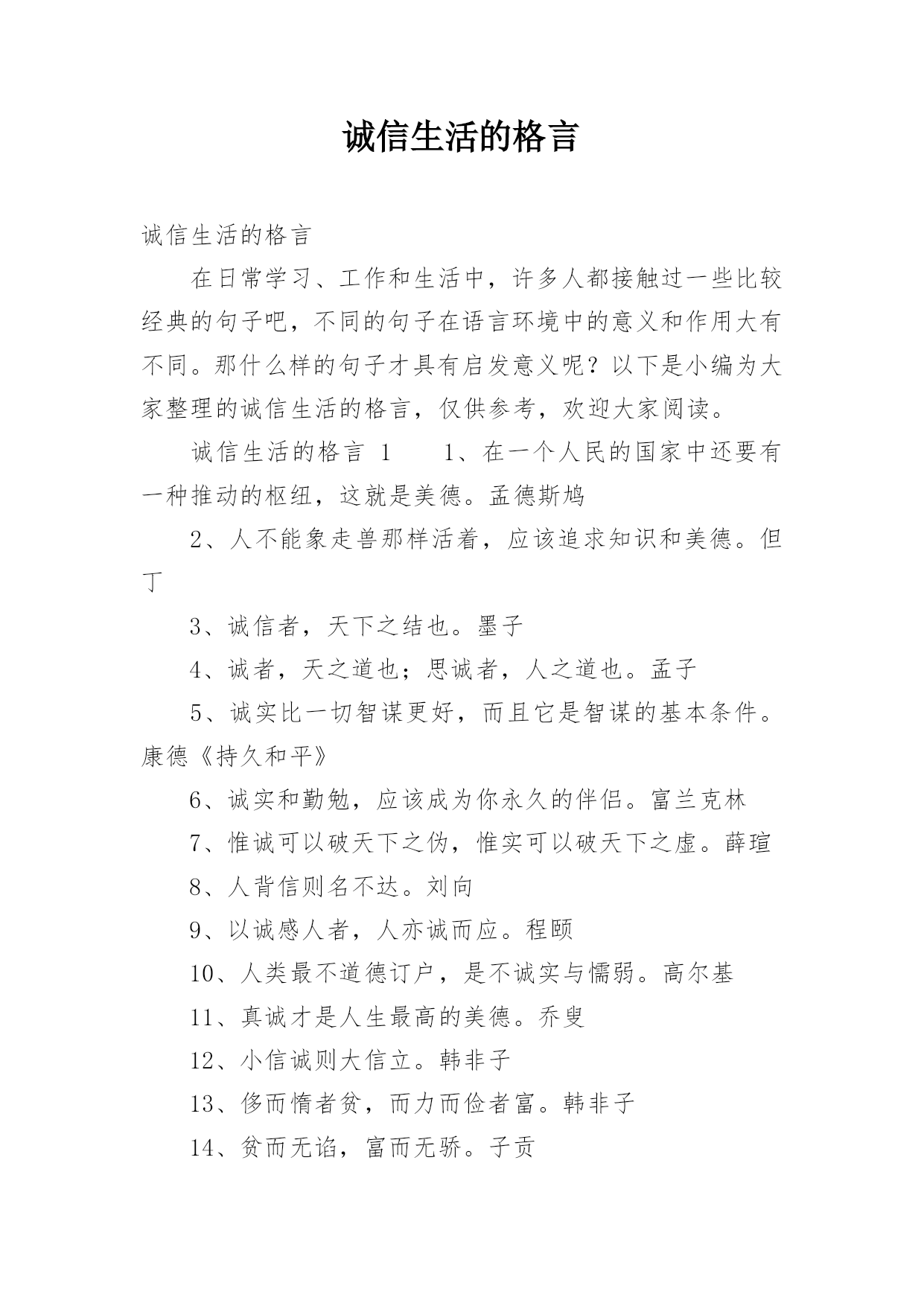 诚信生活的格言

诚信生活的格言

在日常学习、工作和生活中，许多人都接触过一些比较经典的句子吧，不同的句子在语言环境中的意义和作用大有不同。那什么样的句子才具有启发意义呢？以下是小编为大家整理的诚信生活的格言，仅供参考，欢迎大家阅读。

诚信生活的格言 1　　1、在一个人民的国家中还要有一种推动的枢纽，这就是美德。孟德斯鸠

2、人不能象走兽那样活着，应该追求知识和美德。但丁

3、诚信者，天下之结也。墨子

4、诚者，天之道也；思诚者，人之道也。孟子

5、诚实比一切智谋更好，而且它是智谋的基本条件。康德《持久和平》

6、诚实和勤勉，应该成为你永久的伴侣。富兰克林

7、惟诚可以破天下之伪，惟实可以破天下之虚。薛瑄

8、人背信则名不达。刘向

9、以诚感人者，人亦诚而应。程颐

10、人类最不道德订户，是不诚实与懦弱。高尔基

11、真诚才是人生最高的美德。乔叟

12、小信诚则大信立。韩非子

13、侈而惰者贫，而力而俭者富。韩非子

14、贫而无谄，富而无骄。子贡